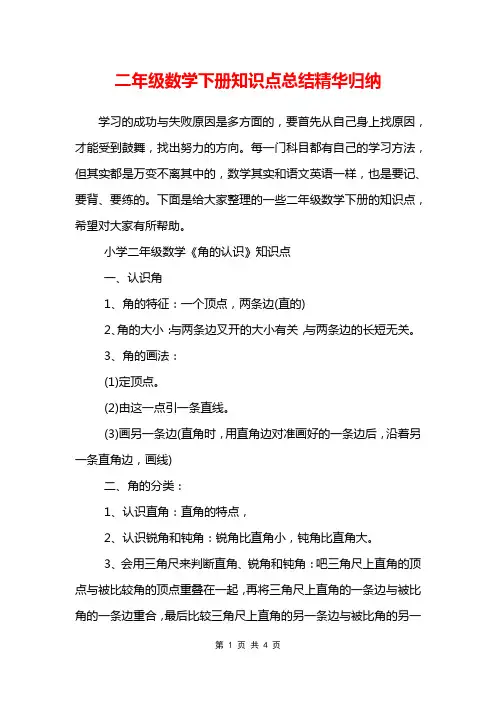 二年级数学下册知识点总结精华归纳

学习的成功与失败原因是多方面的，要首先从自己身上找原因，才能受到鼓舞，找出努力的方向。每一门科目都有自己的学习方法，但其实都是万变不离其中的，数学其实和语文英语一样，也是要记、要背、要练的。下面是给大家整理的一些二年级数学下册的知识点，希望对大家有所帮助。

小学二年级数学《角的认识》知识点

一、认识角

1、角的特征：一个顶点，两条边(直的)

2、角的大小:与两条边叉开的大小有关,与两条边的长短无关。

3、角的画法：

(1)定顶点。

(2)由这一点引一条直线。

(3)画另一条边(直角时，用直角边对准画好的一条边后，沿着另一条直角边，画线)

二、角的分类：

1、认识直角：直角的特点，

2、认识锐角和钝角：锐角比直角小，钝角比直角大。

3、会用三角尺来判断直角、锐角和钝角：吧三角尺上直角的顶点与被比较角的顶点重叠在一起，再将三角尺上直角的一条边与被比角的一条边重合，最后比较三角尺上直角的另一条边与被比角的另一

第 1 页 共 4 页